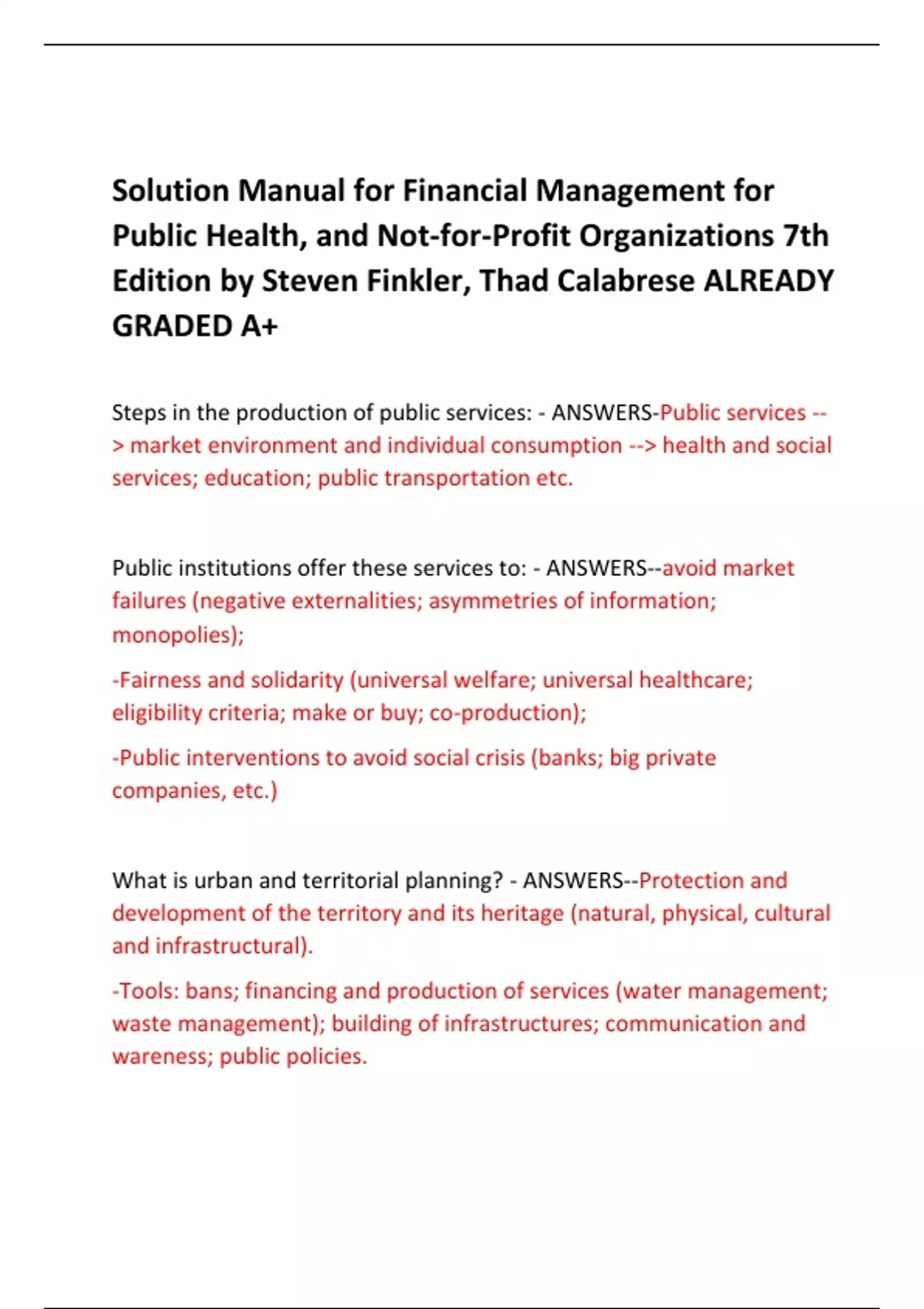 Solution Manual for Financial Management for Public Health, and Not-for-Profit Organizations 7th Edition by Steven Finkler, Thad Calabrese ALREADY GRADED A+

Steps in the production of public services: - ANSWERS-Public services --> market environment and individual consumption --> health and social services; education; public transportation etc.

Public institutions offer these services to: - ANSWERS--avoid market failures (negative externalities; asymmetries of information; monopolies);

-Fairness and solidarity (universal welfare; universal healthcare; eligibility criteria; make or buy; co-production);

-Public interventions to avoid social crisis (banks; big private companies, etc.)

What is urban and territorial planning? - ANSWERS--Protection and development of the territory and its heritage (natural, physical, cultural and infrastructural).

-Tools: bans; financing and production of services (water management; waste management); building of infrastructures; communication and wareness; public policies.